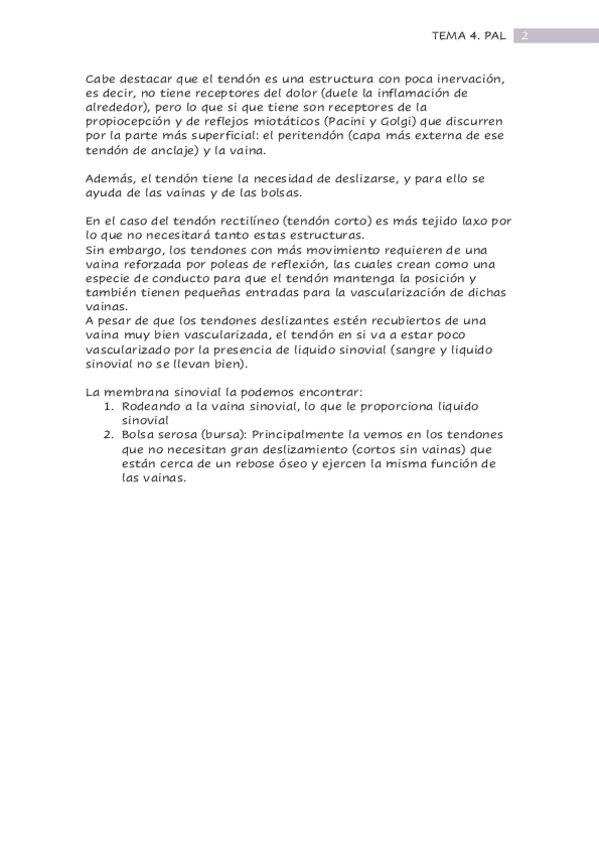 TEMA 4. PAL 2

Cabe destacar que el tendón es una estructura con poca inervación, es decir, no tiene receptores del dolor (duele la inflamación de alrededor), pero lo que si que tiene son receptores de la propiocepción y de reflejos miotáticos (Pacini y Golgi) que discurren por la parte más superficial: el peritendón (capa más externa de ese tendón de anclaje) y la vaina.

Además, el tendón tiene la necesidad de deslizarse, y para ello se ayuda de las vainas y de las bolsas.

En el caso del tendón rectilíneo (tendón corto) es más tejido laxo por lo que no necesitará tanto estas estructuras.
Sin embargo, los tendones con más movimiento requieren de una vaina reforzada por poleas de reflexión, las cuales crean como una especie de conducto para que el tendón mantenga la posición y también tienen pequeñas entradas para la vascularización de dichas vainas.
A pesar de que los tendones deslizantes estén recubiertos de una vaina muy bien vascularizada, el tendón en si va a estar poco vascularizado por la presencia de liquido sinovial (sangre y liquido sinovial no se llevan bien).

La membrana sinovial la podemos encontrar:
1. Rodeando a la vaina sinovial, lo que le proporciona liquido sinovial
2. Bolsa serosa (bursa): Principalmente la vemos en los tendones que no necesitan gran deslizamiento (cortos sin vainas) que están cerca de un rebose óseo y ejercen la misma función de las vainas.